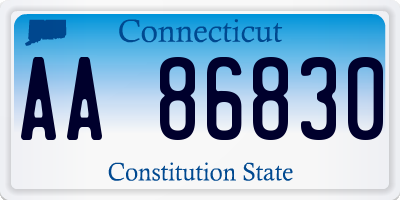 Connecticut

AA 86830

Constitution State